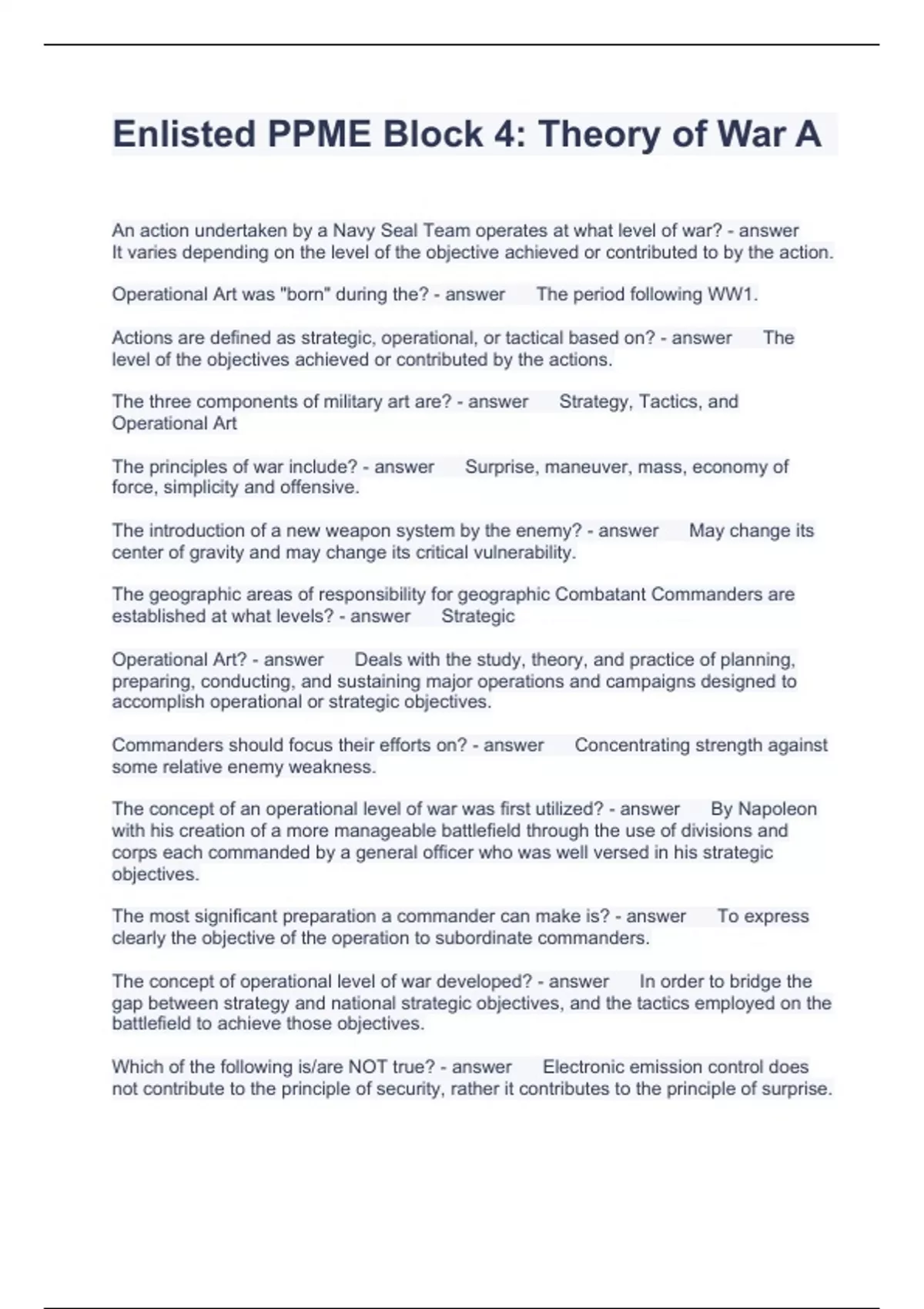 Enlisted PPME Block 4: Theory of War A

An action undertaken by a Navy Seal Team operates at what level of war? - answer It varies depending on the level of the objective achieved or contributed to by the action.

Operational Art was "born" during the? - answer The period following WW1.

Actions are defined as strategic, operational, or tactical based on? - answer The level of the objectives achieved or contributed by the actions.

The three components of military art are? - answer Strategy, Tactics, and Operational Art

The principles of war include? - answer Surprise, maneuver, mass, economy of force, simplicity and offensive.

The introduction of a new weapon system by the enemy? - answer May change its center of gravity and may change its critical vulnerability.

The geographic areas of responsibility for geographic Combatant Commanders are established at what levels? - answer Strategic

Operational Art? - answer Deals with the study, theory, and practice of planning, preparing, conducting, and sustaining major operations and campaigns designed to accomplish operational or strategic objectives.

Commanders should focus their efforts on? - answer Concentrating strength against some relative enemy weakness.

The concept of an operational level of war was first utilized? - answer By Napoleon with his creation of a more manageable battlefield through the use of divisions and corps each commanded by a general officer who was well versed in his strategic objectives.

The most significant preparation a commander can make is? - answer To express clearly the objective of the operation to subordinate commanders.

The concept of operational level of war developed? - answer In order to bridge the gap between strategy and national strategic objectives, and the tactics employed on the battlefield to achieve those objectives.

Which of the following is/are NOT true? - answer Electronic emission control does not contribute to the principle of security, rather it contributes to the principle of surprise.